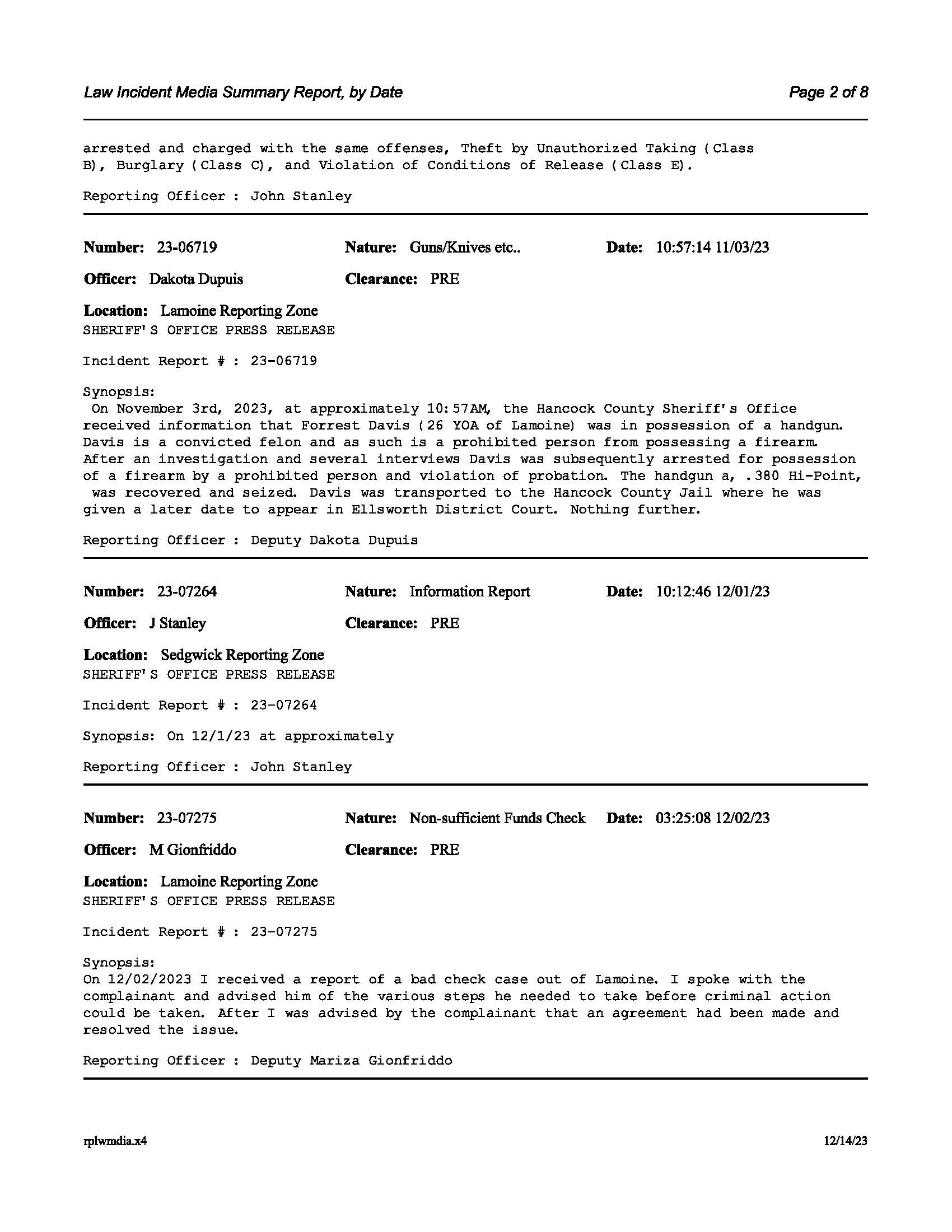 Law Incident Media Summary Report, by Date

Page 2 of 8

arrested and charged with the same offenses, Theft by Unauthorized Taking (Class B), Burglary (Class C), and Violation of Conditions of Release (Class E).

Reporting Officer : John Stanley

Number: 23-06719 Nature: Guns/Knives etc.. Date: 10:57:14 11/03/23

Officer: Dakota Dupuis Clearance: PRE

Location: Lamoine Reporting Zone
SHERIFF'S OFFICE PRESS RELEASE

Incident Report # : 23-06719

Synopsis:
On November 3rd, 2023, at approximately 10:57AM, the Hancock County Sheriff's Office received information that Forrest Davis (26 YOA of Lamoine) was in possession of a handgun. Davis is a convicted felon and as such is a prohibited person from possessing a firearm. After an investigation and several interviews Davis was subsequently arrested for possession of a firearm by a prohibited person and violation of probation. The handgun a, .380 Hi-Point, was recovered and seized. Davis was transported to the Hancock County Jail where he was given a later date to appear in Ellsworth District Court. Nothing further.

Reporting Officer : Deputy Dakota Dupuis

Number: 23-07264 Nature: Information Report Date: 10:12:46 12/01/23

Officer: J Stanley Clearance: PRE

Location: Sedgwick Reporting Zone
SHERIFF'S OFFICE PRESS RELEASE

Incident Report # : 23-07264

Synopsis: On 12/1/23 at approximately

Reporting Officer : John Stanley

Number: 23-07275 Nature: Non-sufficient Funds Check Date: 03:25:08 12/02/23

Officer: M Gionfriddo Clearance: PRE

Location: Lamoine Reporting Zone
SHERIFF'S OFFICE PRESS RELEASE

Incident Report # : 23-07275

Synopsis:
On 12/02/2023 I received a report of a bad check case out of Lamoine. I spoke with the complainant and advised him of the various steps he needed to take before criminal action could be taken. After I was advised by the complainant that an agreement had been made and resolved the issue.

Reporting Officer : Deputy Mariza Gionfriddo

rplwmdia.x4

12/14/23